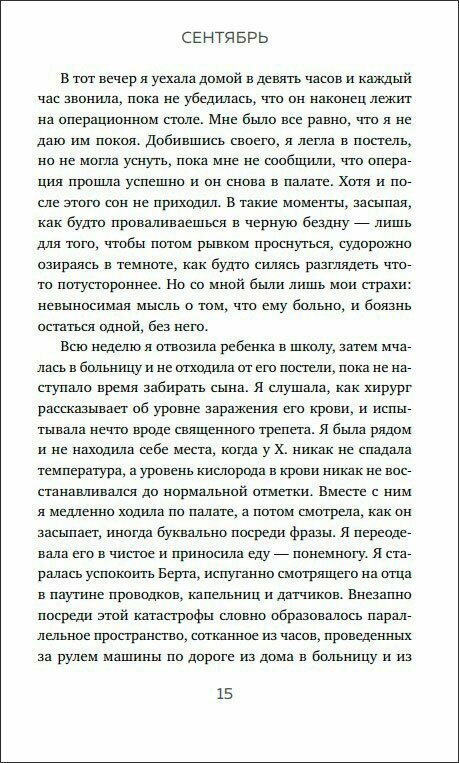 СЕНТЯБРЬ

В тот вечер я уехала домой в девять часов и каждый час звонила, пока не убедилась, что он наконец лежит на операционном столе. Мне было все равно, что я не даю им покоя. Добившись своего, я легла в постель, но не могла уснуть, пока мне не сообщили, что операция прошла успешно и он снова в палате. Хотя и после этого сон не приходил. В такие моменты, засыпая, как будто проваливаешься в черную бездну — лишь для того, чтобы потом рывком проснуться, судорожно озираясь в темноте, как будто силясь разглядеть что-то потустороннее. Но со мной были лишь мои страхи: невыносимая мысль о том, что ему больно, и боязнь остаться одной, без него.

Всю неделю я отвозила ребенка в школу, затем мчалась в больницу и не отходила от его постели, пока не наступало время забирать сына. Я слушала, как хирург рассказывает об уровне заражения его крови, и испытывала нечто вроде священного трепета. Я была рядом и не находила себе места, когда у Х. никак не спадала температура, а уровень кислорода в крови никак не восстанавливался до нормальной отметки. Вместе с ним я медленно ходила по палате, а потом смотрела, как он засыпает, иногда буквально посреди фразы. Я переодевала его в чистое и приносила еду — понемногу. Я старалась успокоить Берта, испуганно смотрящего на отца в паутине проводков, капельниц и датчиков. Внезапно посреди этой катастрофы словно образовалось параллельное пространство, сотканное из часов, проведенных за рулем машины по дороге из дома в больницу и из

15